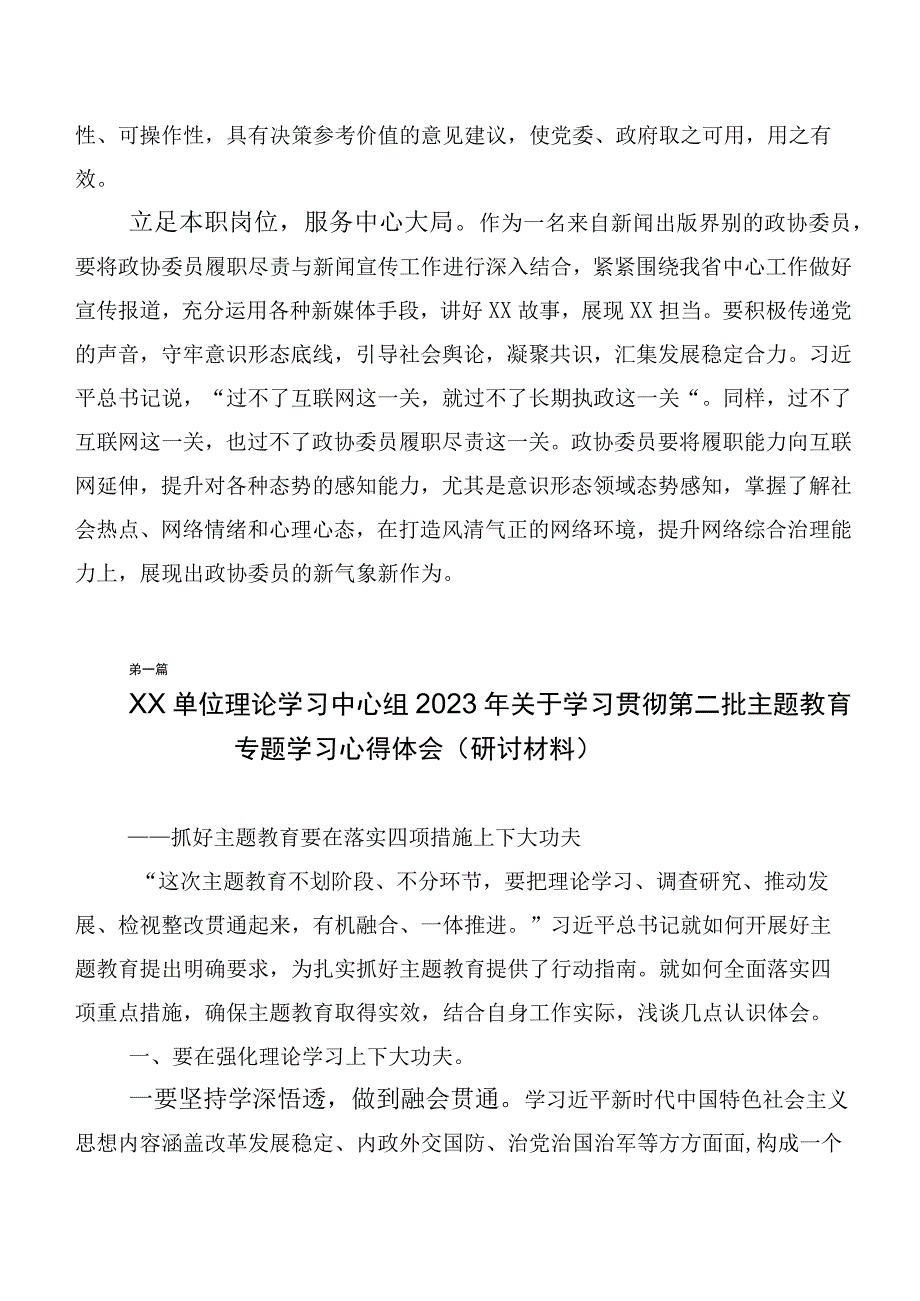 性、可操作性，具有决策参考价值的意见建议，使党委、政府取之可用，用之有效。

立足本职岗位，服务中心大局。作为一名来自新闻出版界别的政协委员，要将政协委员履职尽责与新闻宣传工作进行深入结合，紧紧围绕我省中心工作做好宣传报道，充分运用各种新媒体手段，讲好XX故事，展现XX担当。要积极传递党的声音，守牢意识形态底线，引导社会舆论，凝聚共识，汇集发展稳定合力。习近平总书记说，“过不了互联网这一关，就过不了长期执政这一关“。同样，过不了互联网这一关，也过不了政协委员履职尽责这一关。政协委员要将履职能力向互联网延伸，提升对各种态势的感知能力，尤其是意识形态领域态势感知，掌握了解社会热点、网络情绪和心理心态，在打造风清气正的网络环境，提升网络综合治理能力上，展现出政协委员的新气象新作为。

第一篇

XX单位理论学习中心组2023年关于学习贯彻第二批主题教育专题学习心得体会（研讨材料）

——抓好主题教育要在落实四项措施上下大功夫

“这次主题教育不划阶段、不分环节，要把理论学习、调查研究、推动发展、检视整改贯通起来，有机融合、一体推进。”习近平总书记就如何开展好主题教育提出明确要求，为扎实抓好主题教育提供了行动指南。就如何全面落实四项重点措施，确保主题教育取得实效，结合自身工作实际，浅谈几点认识体会。

一、要在强化理论学习上下大功夫。

一要坚持学深悟透，做到融会贯通。学习近平新时代中国特色社会主义思想内容涵盖改革发展稳定、内政外交国防、治党治国治军等方方面面,构成一个